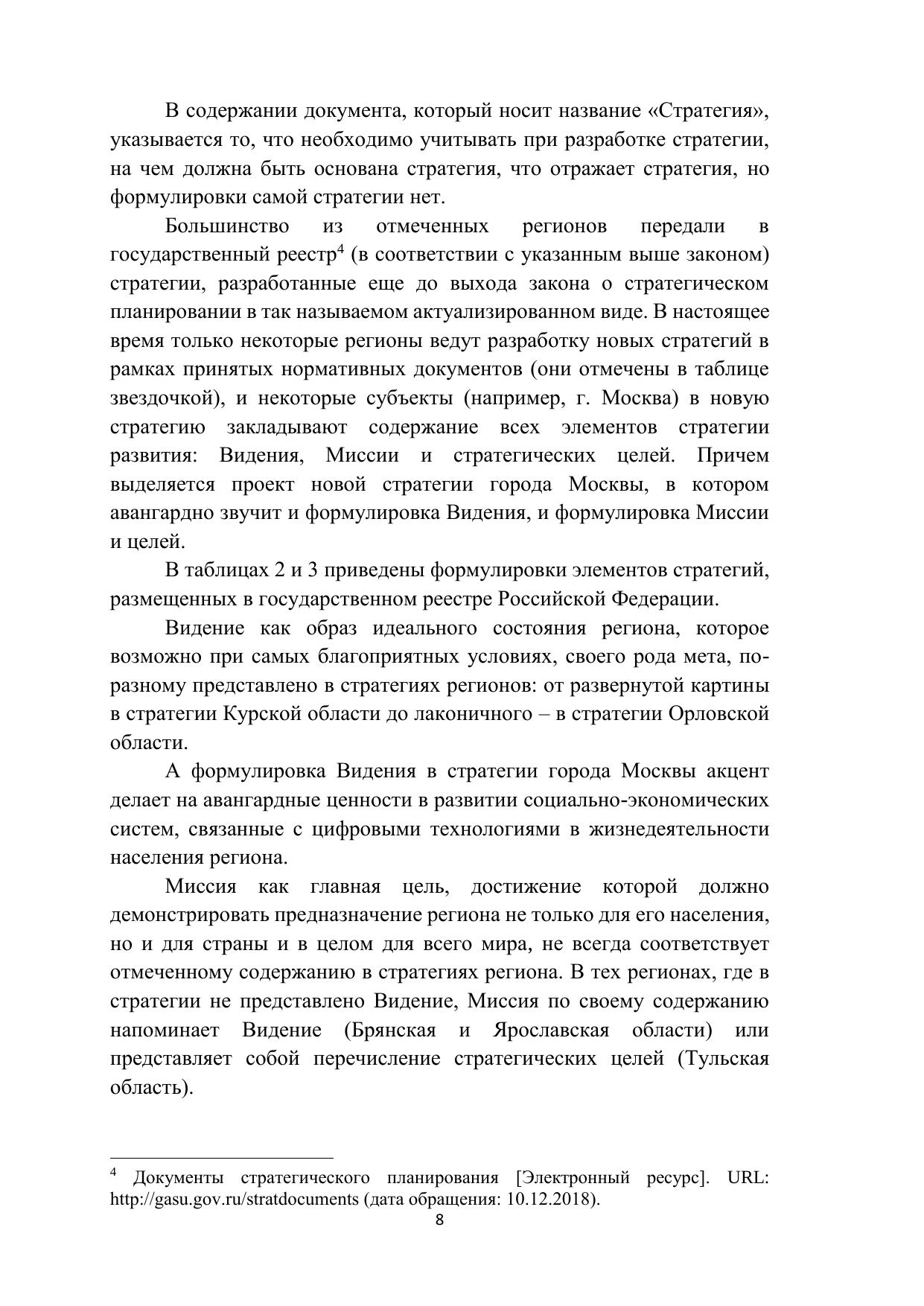 В содержании документа, который носит название «Стратегия», указывается то, что необходимо учитывать при разработке стратегии, на чем должна быть основана стратегия, что отражает стратегия, но формулировки самой стратегии нет.

Большинство из отмеченных регионов передали в государственный реестр$^4$ (в соответствии с указанным выше законом) стратегии, разработанные еще до выхода закона о стратегическом планировании в так называемом актуализированном виде. В настоящее время только некоторые регионы ведут разработку новых стратегий в рамках принятых нормативных документов (они отмечены в таблице звездочкой), и некоторые субъекты (например, г. Москва) в новую стратегию закладывают содержание всех элементов стратегии развития: Видения, Миссии и стратегических целей. Причем выделяется проект новой стратегии города Москвы, в котором авангардно звучит и формулировка Видения, и формулировка Миссии и целей.

В таблицах 2 и 3 приведены формулировки элементов стратегий, размещенных в государственном реестре Российской Федерации.

Видение как образ идеального состояния региона, которое возможно при самых благоприятных условиях, своего рода мета, по-разному представлено в стратегиях регионов: от развернутой картины в стратегии Курской области до лаконичного – в стратегии Орловской области.

А формулировка Видения в стратегии города Москвы акцент делает на авангардные ценности в развитии социально-экономических систем, связанные с цифровыми технологиями в жизнедеятельности населения региона.

Миссия как главная цель, достижение которой должно демонстрировать предназначение региона не только для его населения, но и для страны и в целом для всего мира, не всегда соответствует отмеченному содержанию в стратегиях региона. В тех регионах, где в стратегии не представлено Видение, Миссия по своему содержанию напоминает Видение (Брянская и Ярославская области) или представляет собой перечисление стратегических целей (Тульская область).

$^4$ Документы стратегического планирования [Электронный ресурс]. URL: http://gasu.gov.ru/stratdocuments (дата обращения: 10.12.2018).

8